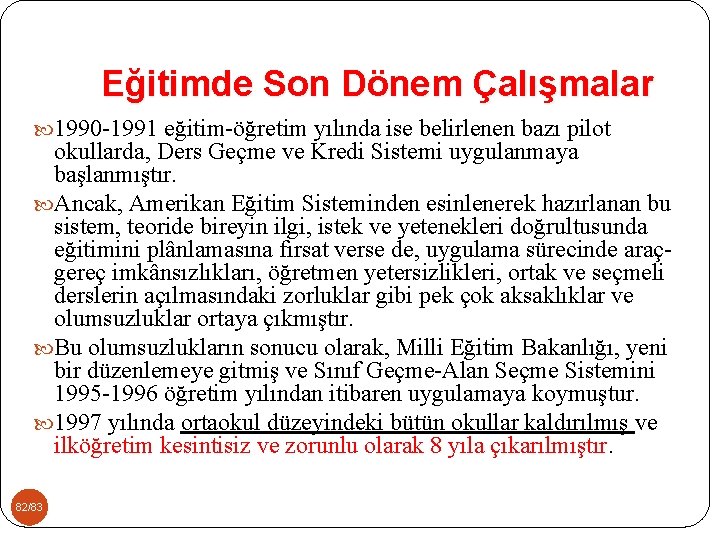 Eğitimde Son Dönem Çalışmalar

1990-1991 eğitim-öğretim yılında ise belirlenen bazı pilot okullarda, Ders Geçme ve Kredi Sistemi uygulanmaya başlanmıştır.

Ancak, Amerikan Eğitim Sisteminden esinlenerek hazırlanan bu sistem, teoride bireyin ilgi, istek ve yetenekleri doğrultusunda eğitimini plânlamasına fırsat verse de, uygulama sürecinde araç-gereç imkânsızlıkları, öğretmen yetersizlikleri, ortak ve seçmeli derslerin açılmasındaki zorluklar gibi pek çok aksaklıklar ve olumsuzluklar ortaya çıkmıştır.

Bu olumsuzlukların sonucu olarak, Milli Eğitim Bakanlığı, yeni bir düzenlemeye gitmiş ve Sınıf Geçme-Alan Seçme Sistemini 1995-1996 öğretim yılından itibaren uygulamaya koymuştur.

1997 yılında ortaokul düzeyindeki bütün okullar kaldırılmış ve ilköğretim kesintisiz ve zorunlu olarak 8 yıla çıkarılmıştır.

82/83